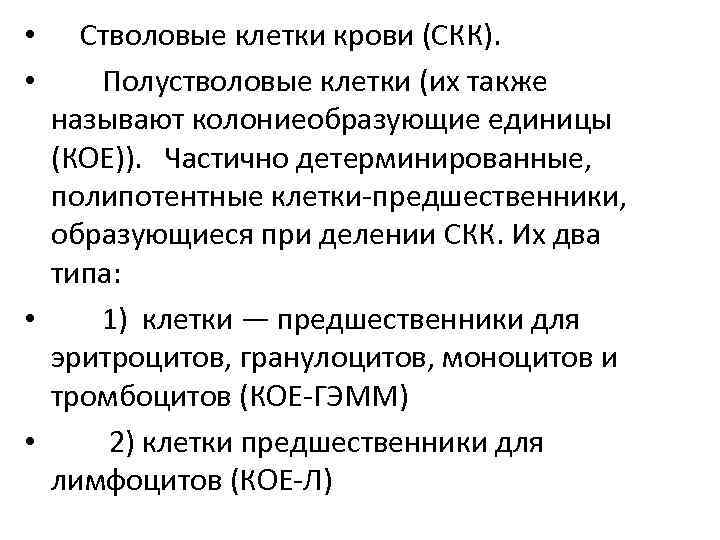 • Стволовые клетки крови (СКК).

• Полустволовые клетки (их также называют колониеобразующие единицы (КОЕ)). Частично детерминированные, полипотентные клетки-предшественники, образующиеся при делении СКК. Их два типа:

• 1) клетки — предшественники для эритроцитов, гранулоцитов, моноцитов и тромбоцитов (КОЕ-ГЭММ)

• 2) клетки предшественники для лимфоцитов (КОЕ-Л)